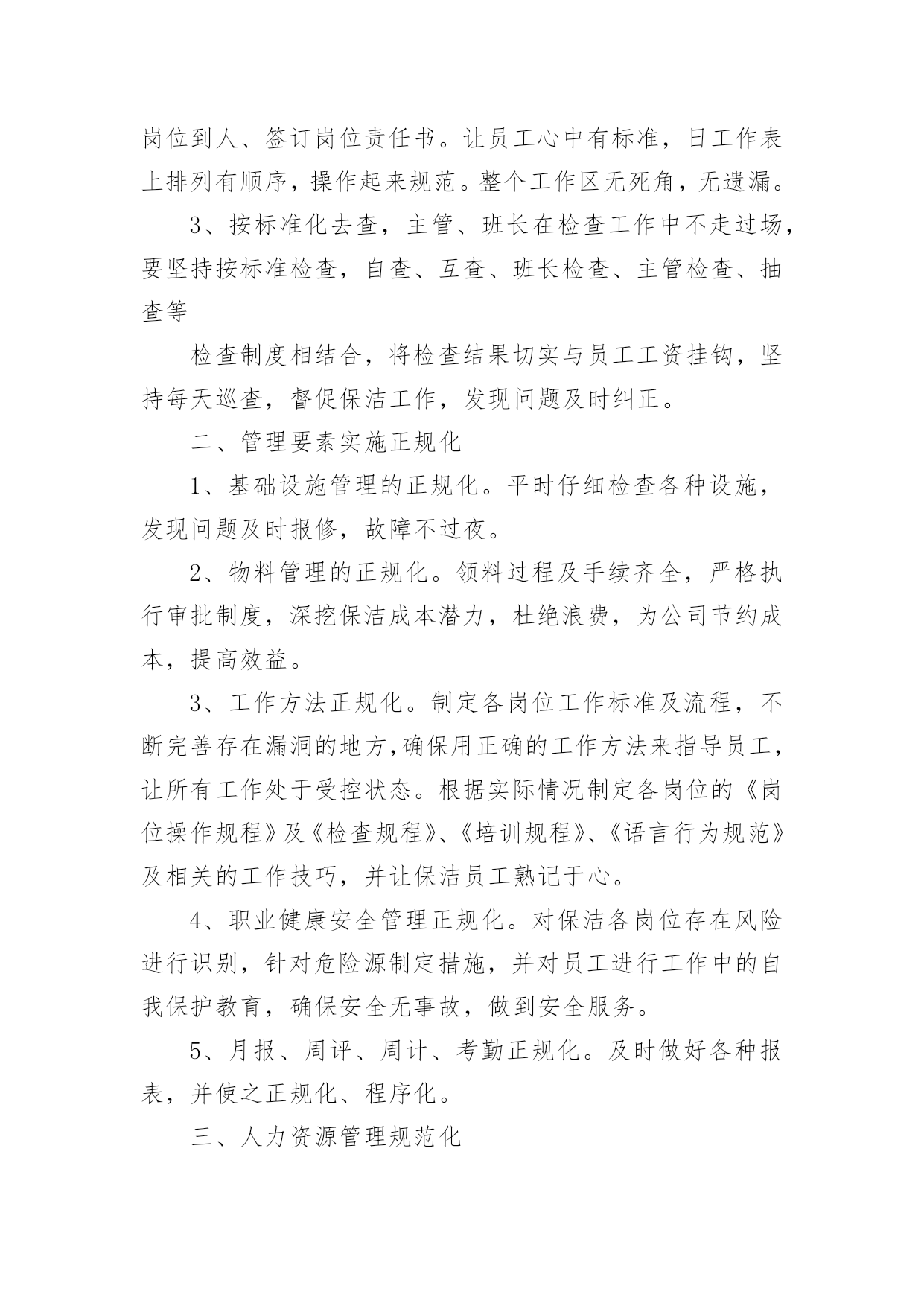 岗位到人、签订岗位责任书。让员工心中有标准，日工作表上排列有顺序，操作起来规范。整个工作区无死角，无遗漏。

3、按标准化去查，主管、班长在检查工作中不走过场，要坚持按标准检查，自查、互查、班长检查、主管检查、抽查等

检查制度相结合，将检查结果切实与员工工资挂钩，坚持每天巡查，督促保洁工作，发现问题及时纠正。

二、管理要素实施正规化

1、基础设施管理的正规化。平时仔细检查各种设施，发现问题及时报修，故障不过夜。

2、物料管理的正规化。领料过程及手续齐全，严格执行审批制度，深挖保洁成本潜力，杜绝浪费，为公司节约成本，提高效益。

3、工作方法正规化。制定各岗位工作标准及流程，不断完善存在漏洞的地方，确保用正确的工作方法来指导员工，让所有工作处于受控状态。根据实际情况制定各岗位的《岗位操作规程》及《检查规程》、《培训规程》、《语言行为规范》及相关的工作技巧，并让保洁员工熟记于心。

4、职业健康安全管理正规化。对保洁各岗位存在风险进行识别，针对危险源制定措施，并对员工进行工作中的自我保护教育，确保安全无事故，做到安全服务。

5、月报、周评、周计、考勤正规化。及时做好各种报表，并使之正规化、程序化。

三、人力资源管理规范化